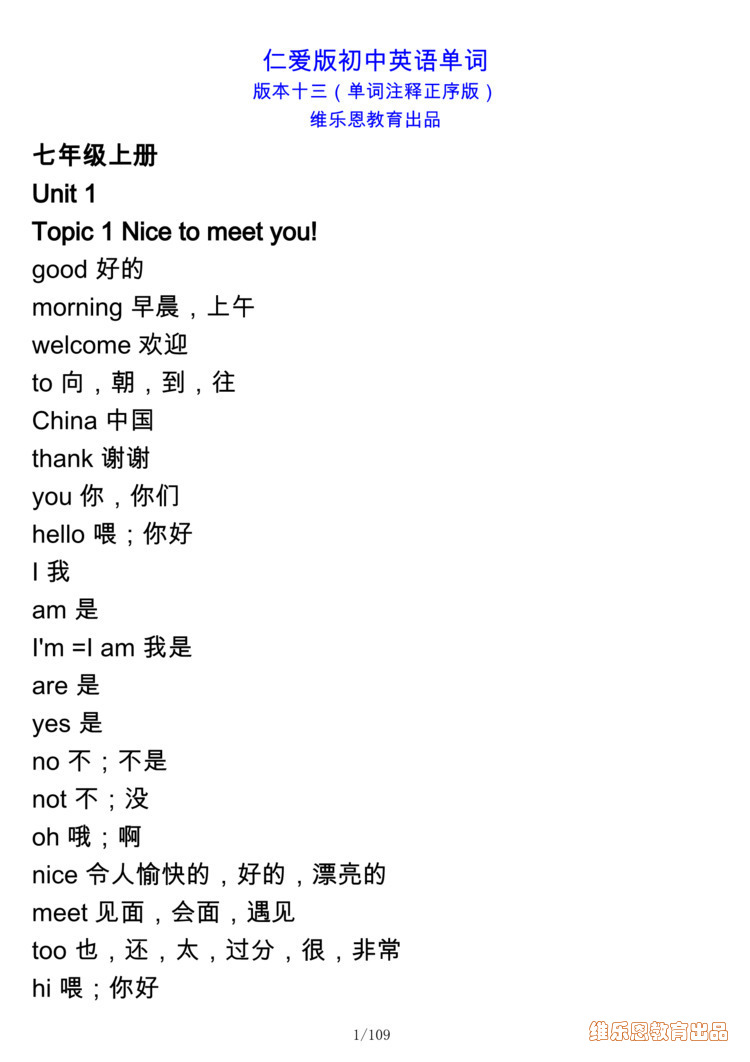 仁爱版初中英语单词
版本十三（单词注释正序版）
维乐恩教育出品

七年级上册
Unit 1
Topic 1 Nice to meet you!
good 好的
morning 早晨，上午
welcome 欢迎
to 向，朝，到，往
China 中国
thank 谢谢
you 你，你们
hello 喂；你好
I 我
am 是
I'm =I am 我是
are 是
yes 是
no 不；不是
not 不；没
oh 哦；啊
nice 令人愉快的，好的，漂亮的
meet 见面，会面，遇见
too 也，还，太，过分，很，非常
hi 喂；你好

1/109

维乐恩教育出品